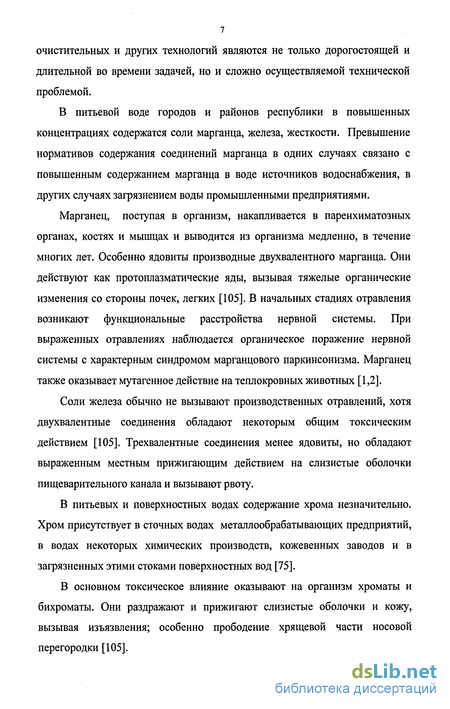 7

очистительных и других технологий являются не только дорогостоящей и длительной во времени задачей, но и сложно осуществляемой технической проблемой.

В питьевой воде городов и районов республики в повышенных концентрациях содержатся соли марганца, железа, жесткости. Превышение нормативов содержания соединений марганца в одних случаях связано с повышенным содержанием марганца в воде источников водоснабжения, в других случаях загрязнением воды промышленными предприятиями.

Марганец, поступая в организм, накапливается в паренхиматозных органах, костях и мышцах и выводится из организма медленно, в течение многих лет. Особенно ядовиты производные двухвалентного марганца. Они действуют как протоплазматические яды, вызывая тяжелые органические изменения со стороны почек, легких [105]. В начальных стадиях отравления возникают функциональные расстройства нервной системы. При выраженных отравлениях наблюдается органическое поражение нервной системы с характерным синдромом марганцового паркинсонизма. Марганец также оказывает мутагенное действие на теплокровных животных [1,2].

Соли железа обычно не вызывают производственных отравлений, хотя двухвалентные соединения обладают некоторым общим токсическим действием [105]. Трехвалентные соединения менее ядовиты, но обладают выраженным местным прижигающим действием на слизистые оболочки пищеварительного канала и вызывают рвоту.

В питьевых и поверхностных водах содержание хрома незначительно. Хром присутствует в сточных водах металлообрабатывающих предприятий, в водах некоторых химических производств, кожевенных заводов и в загрязненных этими стоками поверхностных вод [75].

В основном токсическое влияние оказывают на организм хроматы и бихроматы. Они раздражают и прижигают слизистые оболочки и кожу, вызывая изъязвления; особенно прободение хрящевой части носовой перегородки [105].

dsLib.net
библиотека диссертаций